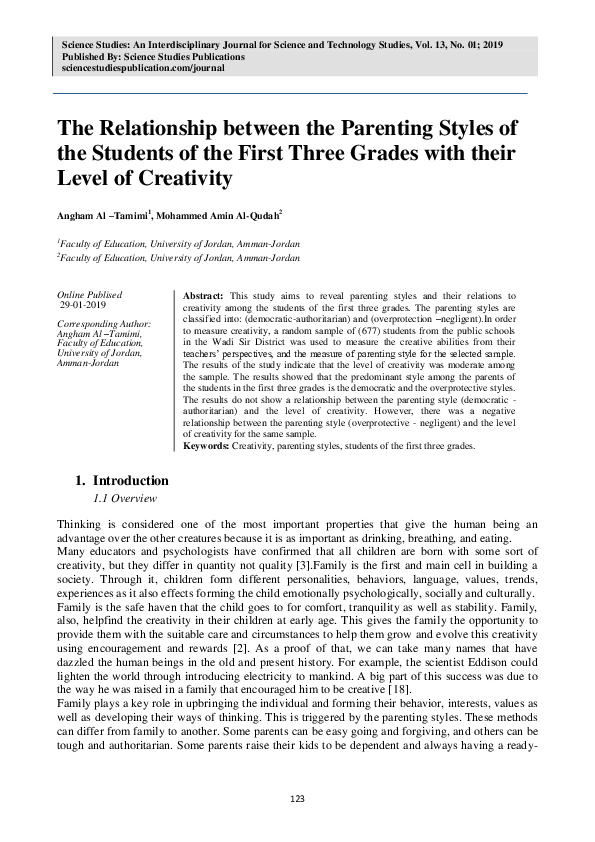 Science Studies: An Interdisciplinary Journal for Science and Technology Studies, Vol. 13, No. 01; 2019
Published By: Science Studies Publications
sciencestudiespublication.com/journal

The Relationship between the Parenting Styles of the Students of the First Three Grades with their Level of Creativity

Angham Al –Tamimi$^1$, Mohammed Amin Al-Qudah$^2$

$^1$Faculty of Education, University of Jordan, Amman-Jordan
$^2$Faculty of Education, University of Jordan, Amman-Jordan

Online Publised
29-01-2019

Corresponding Author:
Angham Al –Tamimi,
Faculty of Education,
University of Jordan,
Amman-Jordan

Abstract: This study aims to reveal parenting styles and their relations to creativity among the students of the first three grades. The parenting styles are classified into: (democratic-authoritarian) and (overprotection –negligent).In order to measure creativity, a random sample of (677) students from the public schools in the Wadi Sir District was used to measure the creative abilities from their teachers' perspectives, and the measure of parenting style for the selected sample. The results of the study indicate that the level of creativity was moderate among the sample. The results showed that the predominant style among the parents of the students in the first three grades is the democratic and the overprotective styles. The results do not show a relationship between the parenting style (democratic - authoritarian) and the level of creativity. However, there was a negative relationship between the parenting style (overprotective - negligent) and the level of creativity for the same sample.
Keywords: Creativity, parenting styles, students of the first three grades.

1. Introduction
1.1 Overview

Thinking is considered one of the most important properties that give the human being an advantage over the other creatures because it is as important as drinking, breathing, and eating.
Many educators and psychologists have confirmed that all children are born with some sort of creativity, but they differ in quantity not quality [3].Family is the first and main cell in building a society. Through it, children form different personalities, behaviors, language, values, trends, experiences as it also effects forming the child emotionally psychologically, socially and culturally.
Family is the safe haven that the child goes to for comfort, tranquility as well as stability. Family, also, helpfind the creativity in their children at early age. This gives the family the opportunity to provide them with the suitable care and circumstances to help them grow and evolve this creativity using encouragement and rewards [2]. As a proof of that, we can take many names that have dazzled the human beings in the old and present history. For example, the scientist Eddison could lighten the world through introducing electricity to mankind. A big part of this success was due to the way he was raised in a family that encouraged him to be creative [18].
Family plays a key role in upbringing the individual and forming their behavior, interests, values as well as developing their ways of thinking. This is triggered by the parenting styles. These methods can differ from family to another. Some parents can be easy going and forgiving, and others can be tough and authoritarian. Some parents raise their kids to be dependent and always having a ready-

123